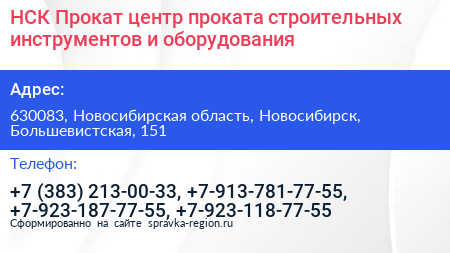 НСК Прокат центр проката строительных инструментов и оборудования

Адрес:

630083, Новосибирская область, Новосибирск, Большевистская, 151

Телефон:

+7 (383) 213-00-33, +7-913-781-77-55, +7-923-187-77-55, +7-923-118-77-55

Сформированно на сайте spravka-region.ru